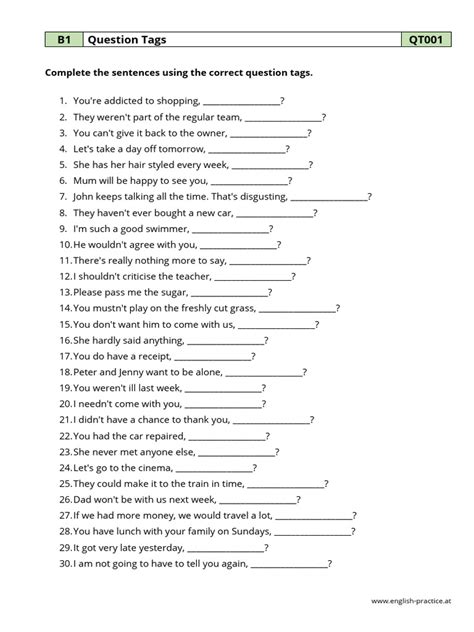 | B1 | Question Tags | QT001 |
|---|---|---|

**Complete the sentences using the correct question tags.**

1. You're addicted to shopping, ________________?
2. They weren't part of the regular team, ________________?
3. You can't give it back to the owner, ________________?
4. Let's take a day off tomorrow, ________________?
5. She has her hair styled every week, ________________?
6. Mum will be happy to see you, ________________?
7. John keeps talking all the time. That's disgusting, ________________?
8. They haven't ever bought a new car, ________________?
9. I'm such a good swimmer, ________________?
10. He wouldn't agree with you, ________________?
11. There's really nothing more to say, ________________?
12. I shouldn't criticise the teacher, ________________?
13. Please pass me the sugar, ________________?
14. You mustn't play on the freshly cut grass, ________________?
15. You don't want him to come with us, ________________?
16. She hardly said anything, ________________?
17. You do have a receipt, ________________?
18. Peter and Jenny want to be alone, ________________?
19. You weren't ill last week, ________________?
20. I needn't come with you, ________________?
21. I didn't have a chance to thank you, ________________?
22. You had the car repaired, ________________?
23. She never met anyone else, ________________?
24. Let's go to the cinema, ________________?
25. They could make it to the train in time, ________________?
26. Dad won't be with us next week, ________________?
27. If we had more money, we would travel a lot, ________________?
28. You have lunch with your family on Sundays, ________________?
29. It got very late yesterday, ________________?
30. I am not going to have to tell you again, ________________?

www.english-practice.at